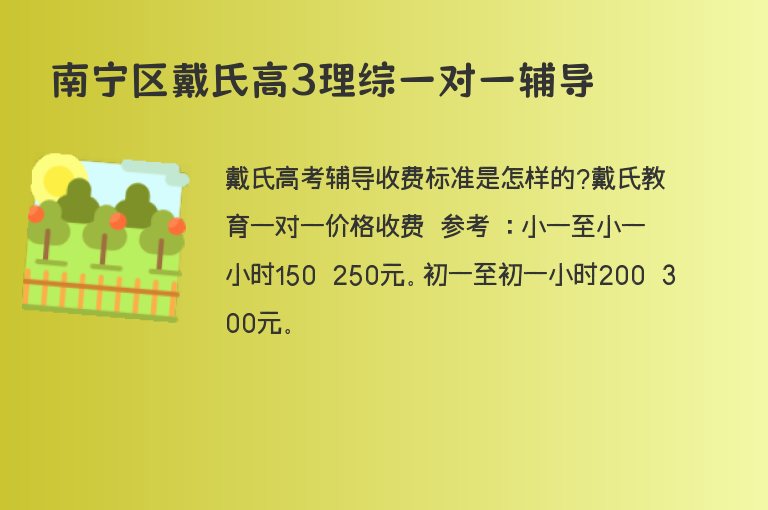 南宁区戴氏高3理综一对一辅导

戴氏高考辅导收费标准是怎样的?戴氏教育一对一价格收费 参考 ：小一至小一小时150 250元。初一至初一小时200 300元。